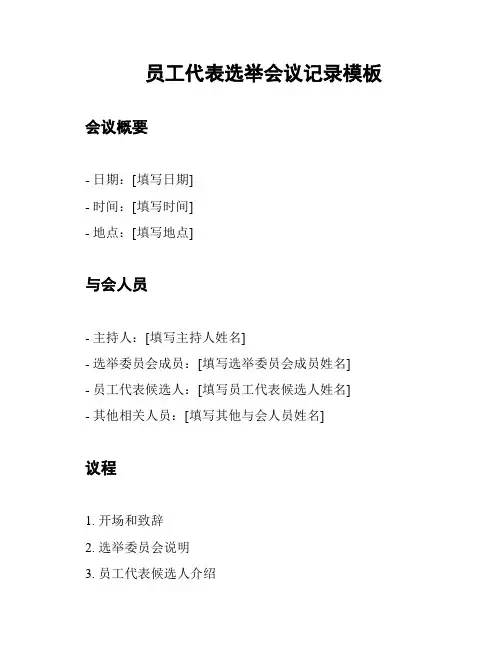 员工代表选举会议记录模板

会议概要

- 日期：[填写日期]
- 时间：[填写时间]
- 地点：[填写地点]

与会人员

- 主持人：[填写主持人姓名]
- 选举委员会成员：[填写选举委员会成员姓名]
- 员工代表候选人：[填写员工代表候选人姓名]
- 其他相关人员：[填写其他与会人员姓名]

议程

1. 开场和致辞
2. 选举委员会说明
3. 员工代表候选人介绍